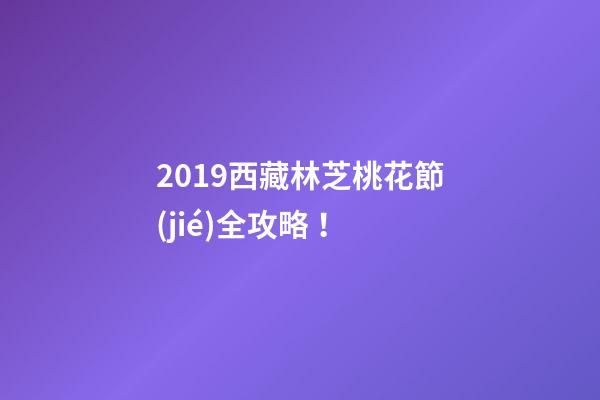 2019西藏林芝桃花節(jié)全攻略！